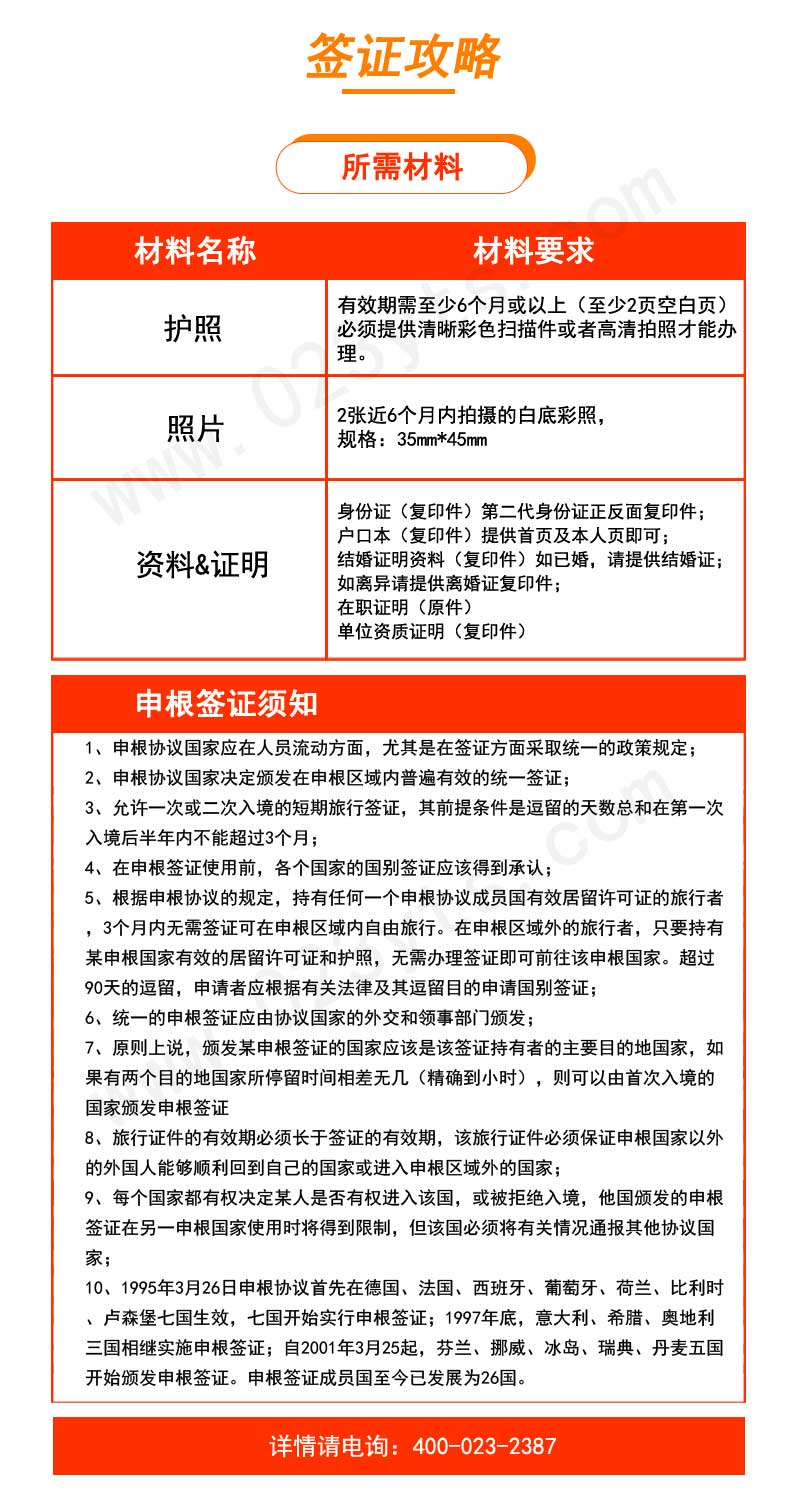 签证攻略

所需材料

| 材料名称 | 材料要求 |
|---|---|
| 护照 | 有效期需至少6个月或以上（至少2页空白页）必须提供清晰彩色扫描件或者高清拍照才能办理。 |
| 照片 | 2张近6个月内拍摄的白底彩照，规格：35mm*45mm |
| 资料&证明 | 身份证（复印件）第二代身份证正反面复印件；户口本（复印件）提供首页及本人页即可；结婚证明资料（复印件）如已婚，请提供结婚证；如离异请提供离婚证复印件；在职证明（原件）单位资质证明（复印件） |

申根签证须知

1、申根协议国家应在人员流动方面，尤其是在签证方面采取统一的政策规定；
2、申根协议国家决定颁发在申根区域内普遍有效的统一签证；
3、允许一次或二次入境的短期旅行签证，其前提条件是逗留的天数总和在第一次入境后半年内不能超过3个月；
4、在申根签证使用前，各个国家的国别签证应该得到承认；
5、根据申根协议的规定，持有任何一个申根协议成员国有效居留许可证的旅行者，3个月内无需签证可在申根区域内自由旅行。在申根区域外的旅行者，只要持有某申根国家有效的居留许可证和护照，无需办理签证即可前往该申根国家。超过90天的逗留，申请者应根据有关法律及其逗留目的申请国别签证；
6、统一的申根签证应由协议国家的外交和领事部门颁发；
7、原则上说，颁发某申根签证的国家应该是该签证持有者的主要目的地国家，如果有两个目的地国家所停留时间相差无几（精确到小时），则可以由首次入境的国家颁发申根签证
8、旅行证件的有效期必须长于签证的有效期，该旅行证件必须保证申根国家以外的外国人能够顺利回到自己的国家或进入申根区域外的国家；
9、每个国家都有权决定某人是否有权进入该国，或被拒绝入境，他国颁发的申根签证在另一申根国家使用时将得到限制，但该国必须将有关情况通报其他协议国家；
10、1995年3月26日申根协议首先在德国、法国、西班牙、葡萄牙、荷兰、比利时、卢森堡七国生效，七国开始实行申根签证；1997年底，意大利、希腊、奥地利三国相继实施申根签证；自2001年3月25起，芬兰、挪威、冰岛、瑞典、丹麦五国开始颁发申根签证。申根签证成员国至今已发展为26国。

详情请电询：400-023-2387